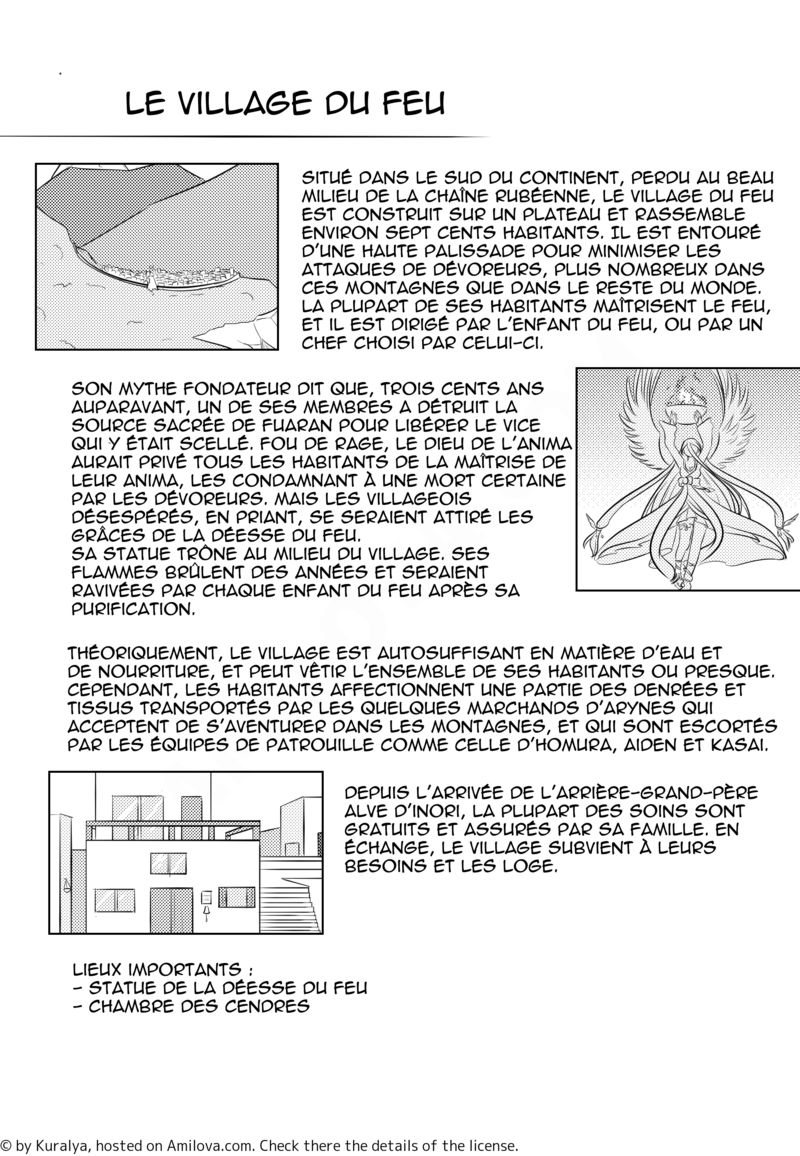 LE VILLAGE DU FEU

SITUÉ DANS LE SUD DU CONTINENT, PERDU AU BEAU MILIEU DE LA CHAÎNE RUBÉENNE, LE VILLAGE DU FEU EST CONSTRUIT SUR UN PLATEAU ET RASSEMBLE ENVIRON SEPT CENTS HABITANTS. IL EST ENTOURÉ D'UNE HAUTE PALISSADE POUR MINIMISER LES ATTAQUES DE DÉVOREURS, PLUS NOMBREUX DANS CES MONTAGNES QUE DANS LE RESTE DU MONDE. LA PLUPART DE SES HABITANTS MAÎTRISENT LE FEU, ET IL EST DIRIGÉ PAR L'ENFANT DU FEU, OU PAR UN CHEF CHOISI PAR CELUI-CI.

SON MYTHE FONDATEUR DIT QUE, TROIS CENTS ANS AUPARAVANT, UN DE SES MEMBRES A DÉTRUIT LA SOURCE SACRÉE DE FUARAN POUR LIBÉRER LE VICE QUI Y ÉTAIT SCELLÉ. FOU DE RAGE, LE DIEU DE L'ANIMA AURAIT PRIVÉ TOUS LES HABITANTS DE LA MAÎTRISE DE LEUR ANIMA, LES CONDAMNANT À UNE MORT CERTAINE PAR LES DÉVOREURS. MAIS LES VILLAGEOIS DÉSESPÉRÉS, EN PRIANT, SE SERAIENT ATTIRÉ LES GRÂCES DE LA DÉESSE DU FEU.
SA STATUE TRÔNE AU MILIEU DU VILLAGE. SES FLAMMES BRÛLENT DES ANNÉES ET SERAIENT RAVIVÉES PAR CHAQUE ENFANT DU FEU APRÈS SA PURIFICATION.

THÉORIQUEMENT, LE VILLAGE EST AUTOSUFFISANT EN MATIÈRE D'EAU ET DE NOURRITURE, ET PEUT VÊTIR L'ENSEMBLE DE SES HABITANTS OU PRESQUE. CEPENDANT, LES HABITANTS AFFECTIONNENT UNE PARTIE DES DENRÉES ET TISSUS TRANSPORTÉS PAR LES QUELQUES MARCHANDS D'ARYNES QUI ACCEPTENT DE S'AVENTURER DANS LES MONTAGNES, ET QUI SONT ESCORTÉS PAR LES ÉQUIPES DE PATROUILLE COMME CELLE D'HOMURA, AIDEN ET KASAI.

DEPUIS L'ARRIVÉE DE L'ARRIÈRE-GRAND-PÈRE ALVE D'INORI, LA PLUPART DES SOINS SONT GRATUITS ET ASSURÉS PAR SA FAMILLE. EN ÉCHANGE, LE VILLAGE SUBVIENT À LEURS BESOINS ET LES LOGE.

LIEUX IMPORTANTS :
- STATUE DE LA DÉESSE DU FEU
- CHAMBRE DES CENDRES

© by Kuralya, hosted on Amilova.com. Check there the details of the license.